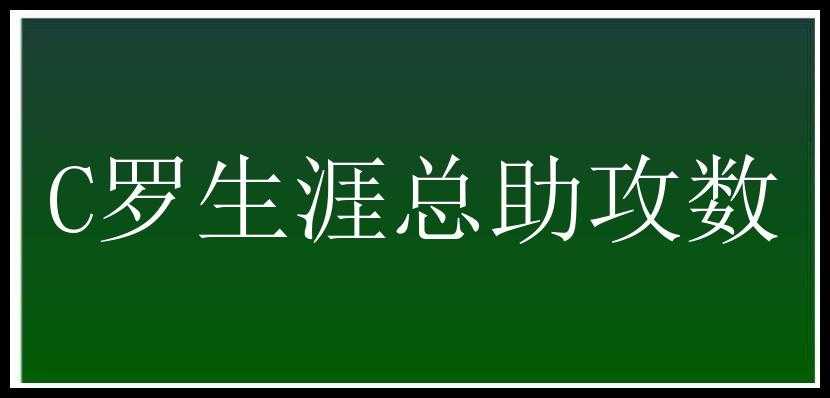 C罗生涯总助攻数